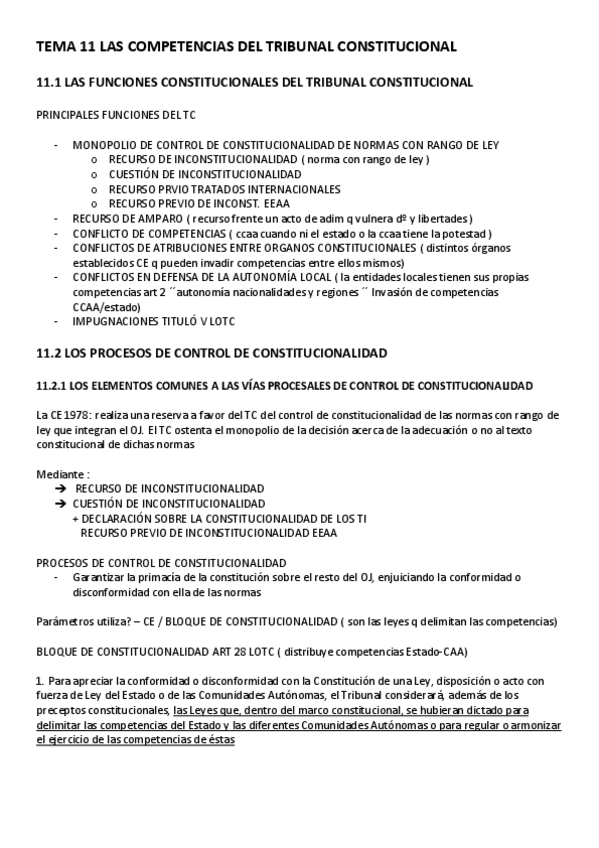 TEMA 11 LAS COMPETENCIAS DEL TRIBUNAL CONSTITUCIONAL

11.1 LAS FUNCIONES CONSTITUCIONALES DEL TRIBUNAL CONSTITUCIONAL

PRINCIPALES FUNCIONES DEL TC

- MONOPOLIO DE CONTROL DE CONSTITUCIONALIDAD DE NORMAS CON RANGO DE LEY
  o RECURSO DE INCONSTITUCIONALIDAD ( norma con rango de ley )
  o CUESTIÓN DE INCONSTITUCIONALIDAD
  o RECURSO PRVIO TRATADOS INTERNACIONALES
  o RECURSO PREVIO DE INCONST. EEAA
- RECURSO DE AMPARO ( recurso frente un acto de adim q vulnera dº y libertades )
- CONFLICTO DE COMPETENCIAS ( ccaa cuando ni el estado o la ccaa tiene la potestad )
- CONFLICTOS DE ATRIBUCIONES ENTRE ORGANOS CONSTITUCIONALES ( distintos órganos establecidos CE q pueden invadir competencias entre ellos mismos)
- CONFLICTOS EN DEFENSA DE LA AUTONOMÍA LOCAL ( la entidades locales tienen sus propias competencias art 2 ´´autonomía nacionalidades y regiones ´´ Invasión de competencias CCAA/estado)
- IMPUGNACIONES TITULÓ V LOTC

11.2 LOS PROCESOS DE CONTROL DE CONSTITUCIONALIDAD

11.2.1 LOS ELEMENTOS COMUNES A LAS VÍAS PROCESALES DE CONTROL DE CONSTITUCIONALIDAD

La CE 1978: realiza una reserva a favor del TC del control de constitucionalidad de las normas con rango de ley que integran el OJ. El TC ostenta el monopolio de la decisión acerca de la adecuación o no al texto constitucional de dichas normas

Mediante :
➔ RECURSO DE INCONSTITUCIONALIDAD
➔ CUESTIÓN DE INCONSTITUCIONALIDAD
+ DECLARACIÓN SOBRE LA CONSTITUCIONALIDAD DE LOS TI
RECURSO PREVIO DE INCONSTITUCIONALIDAD EEAA

PROCESOS DE CONTROL DE CONSTITUCIONALIDAD
- Garantizar la primacía de la constitución sobre el resto del OJ, enjuiciando la conformidad o disconformidad con ella de las normas

Parámetros utiliza? – CE / BLOQUE DE CONSTITUCIONALIDAD ( son las leyes q delimitan las competencias)

BLOQUE DE CONSTITUCIONALIDAD ART 28 LOTC ( distribuye competencias Estado-CAA)

1. Para apreciar la conformidad o disconformidad con la Constitución de una Ley, disposición o acto con fuerza de Ley del Estado o de las Comunidades Autónomas, el Tribunal considerará, además de los preceptos constitucionales, las Leyes que, dentro del marco constitucional, se hubieran dictado para delimitar las competencias del Estado y las diferentes Comunidades Autónomas o para regular o armonizar el ejercicio de las competencias de éstas